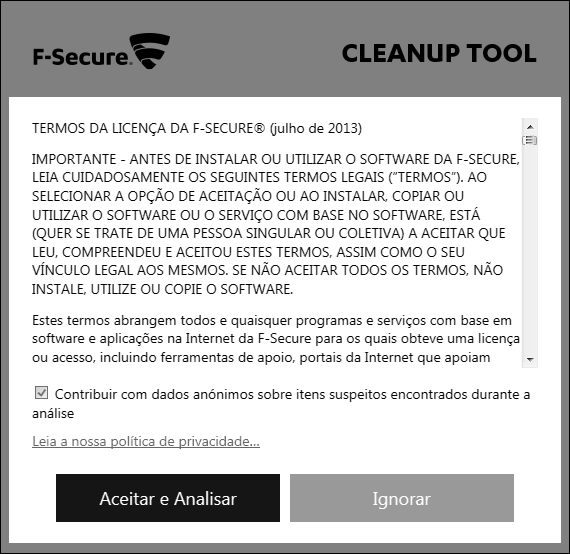 F-Secure.

CLEANUP TOOL

TERMOS DA LICENÇA DA F-SECURE® (julho de 2013)

IMPORTANTE - ANTES DE INSTALAR OU UTILIZAR O SOFTWARE DA F-SECURE, LEIA CUIDADOSAMENTE OS SEGUINTES TERMOS LEGAIS ("TERMOS"). AO SELECIONAR A OPÇÃO DE ACEITAÇÃO OU AO INSTALAR, COPIAR OU UTILIZAR O SOFTWARE OU O SERVIÇO COM BASE NO SOFTWARE, ESTÁ (QUER SE TRATE DE UMA PESSOA SINGULAR OU COLETIVA) A ACEITAR QUE LEU, COMPREENDEU E ACEITOU ESTES TERMOS, ASSIM COMO O SEU VÍNCULO LEGAL AOS MESMOS. SE NÃO ACEITAR TODOS OS TERMOS, NÃO INSTALE, UTILIZE OU COPIE O SOFTWARE.

Estes termos abrangem todos e quaisquer programas e serviços com base em software e aplicações na Internet da F-Secure para os quais obteve uma licença ou acesso, incluindo ferramentas de apoio, portais da Internet que apoiam

Contribuir com dados anónimos sobre itens suspeitos encontrados durante a análise

Leia a nossa política de privacidade...

Aceitar e Analisar

Ignorar